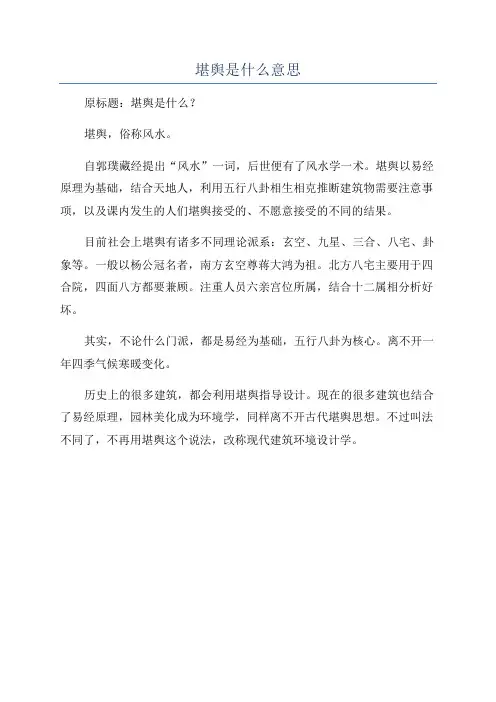 堪舆是什么意思

原标题：堪舆是什么？

堪舆，俗称风水。

自郭璞藏经提出“风水”一词，后世便有了风水学一术。堪舆以易经原理为基础，结合天地人，利用五行八卦相生相克推断建筑物需要注意事项，以及课内发生的人们堪舆接受的、不愿意接受的不同的结果。

目前社会上堪舆有诸多不同理论派系：玄空、九星、三合、八宅、卦象等。一般以杨公冠名者，南方玄空尊蒋大鸿为祖。北方八宅主要用于四合院，四面八方都要兼顾。注重人员六亲宫位所属，结合十二属相分析好坏。

其实，不论什么门派，都是易经为基础，五行八卦为核心。离不开一年四季气候寒暖变化。

历史上的很多建筑，都会利用堪舆指导设计。现在的很多建筑也结合了易经原理，园林美化成为环境学，同样离不开古代堪舆思想。不过叫法不同了，不再用堪舆这个说法，改称现代建筑环境设计学。